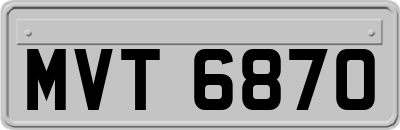 MVT 6870